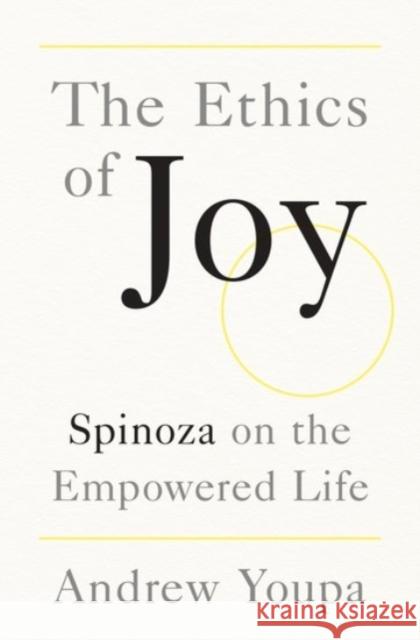 The Ethics of Joy

Spinoza on the Empowered Life

Andrew Youpa